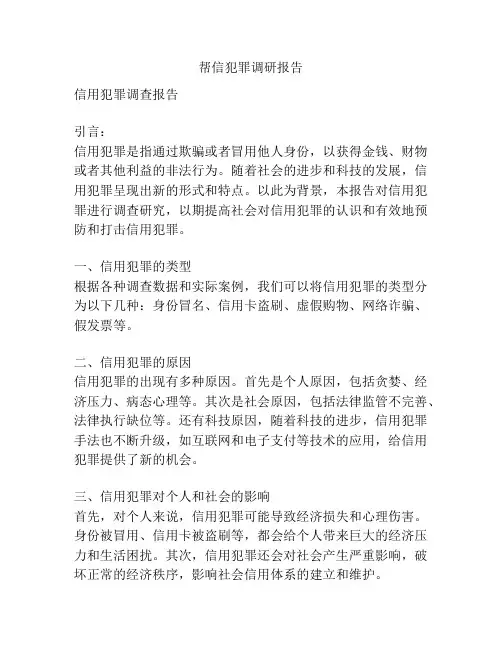 帮信犯罪调研报告

信用犯罪调查报告

引言：
信用犯罪是指通过欺骗或者冒用他人身份，以获得金钱、财物或者其他利益的非法行为。随着社会的进步和科技的发展，信用犯罪呈现出新的形式和特点。以此为背景，本报告对信用犯罪进行调查研究，以期提高社会对信用犯罪的认识和有效地预防和打击信用犯罪。

一、信用犯罪的类型
根据各种调查数据和实际案例，我们可以将信用犯罪的类型分为以下几种：身份冒名、信用卡盗刷、虚假购物、网络诈骗、假发票等。

二、信用犯罪的原因
信用犯罪的出现有多种原因。首先是个人原因，包括贪婪、经济压力、病态心理等。其次是社会原因，包括法律监管不完善、法律执行缺位等。还有科技原因，随着科技的进步，信用犯罪手法也不断升级，如互联网和电子支付等技术的应用，给信用犯罪提供了新的机会。

三、信用犯罪对个人和社会的影响
首先，对个人来说，信用犯罪可能导致经济损失和心理伤害。身份被冒用、信用卡被盗刷等，都会给个人带来巨大的经济压力和生活困扰。其次，信用犯罪还会对社会产生严重影响，破坏正常的经济秩序，影响社会信用体系的建立和维护。